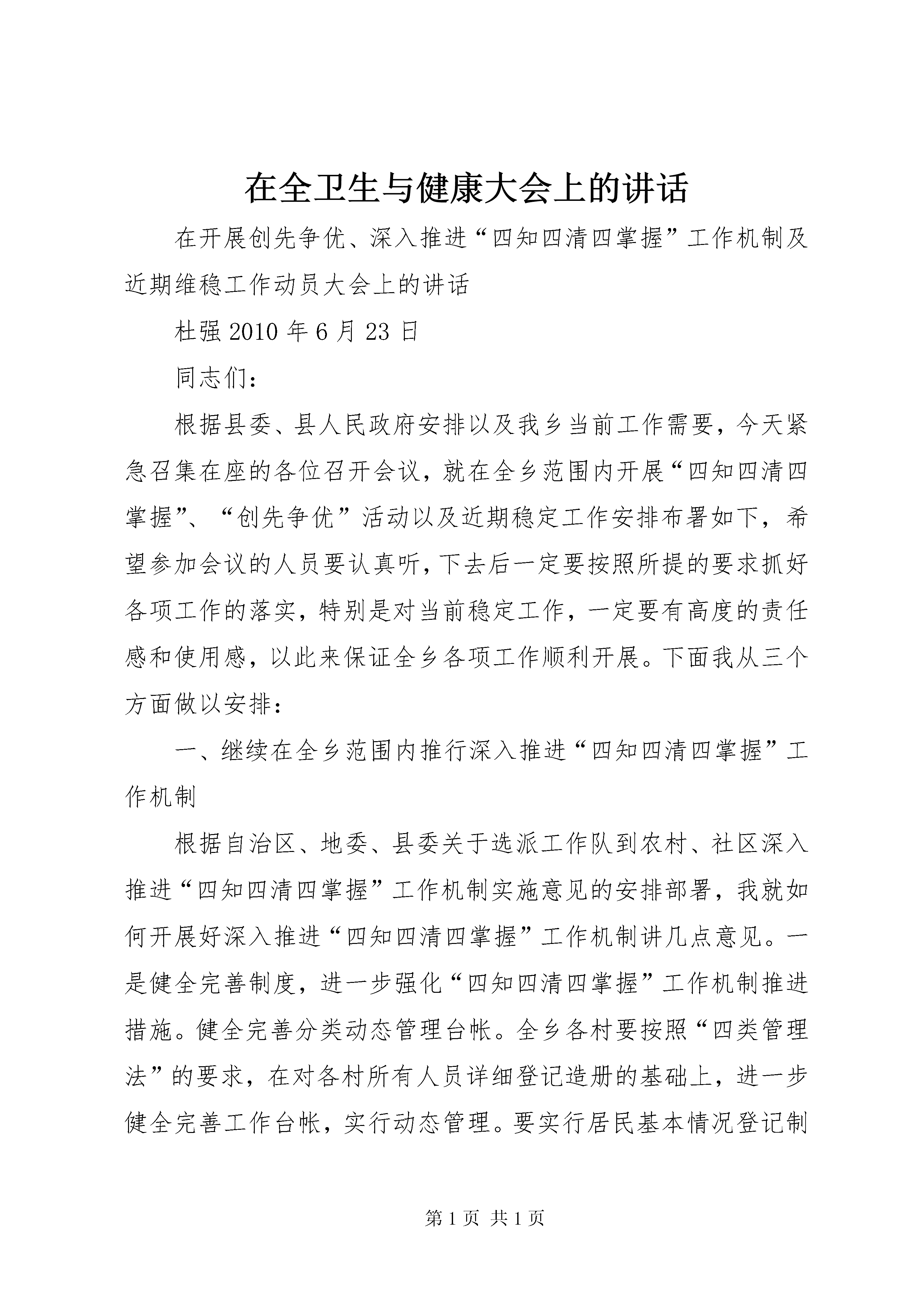 在全卫生与健康大会上的讲话

在开展创先争优、深入推进“四知四清四掌握”工作机制及近期维稳工作动员大会上的讲话

杜强 2010 年 6 月 23 日

同志们：

根据县委、县人民政府安排以及我乡当前工作需要，今天紧急召集在座的各位召开会议，就在全乡范围内开展“四知四清四掌握”、“创先争优”活动以及近期稳定工作安排布署如下，希望参加会议的人员要认真听，下去后一定要按照所提的要求抓好各项工作的落实，特别是对当前稳定工作，一定要有高度的责任感和使用感，以此来保证全乡各项工作顺利开展。下面我从三个方面做以安排：

一、继续在全乡范围内推行深入推进“四知四清四掌握”工作机制

根据自治区、地委、县委关于选派工作队到农村、社区深入推进“四知四清四掌握”工作机制实施意见的安排部署，我就如何开展好深入推进“四知四清四掌握”工作机制讲几点意见。一是健全完善制度，进一步强化“四知四清四掌握”工作机制推进措施。健全完善分类动态管理台帐。全乡各村要按照“四类管理法”的要求，在对各村所有人员详细登记造册的基础上，进一步健全完善工作台帐，实行动态管理。要实行居民基本情况登记制

第 1 页 共 1 页